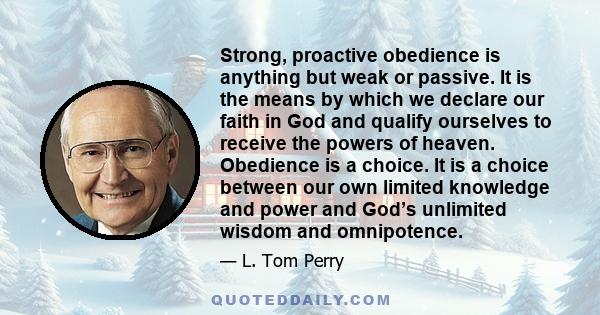 Strong, proactive obedience is anything but weak or passive. It is the means by which we declare our faith in God and qualify ourselves to receive the powers of heaven. Obedience is a choice. It is a choice between our own limited knowledge and power and God’s unlimited wisdom and omnipotence.

— L. Tom Perry

QUOTEDDAILY.COM